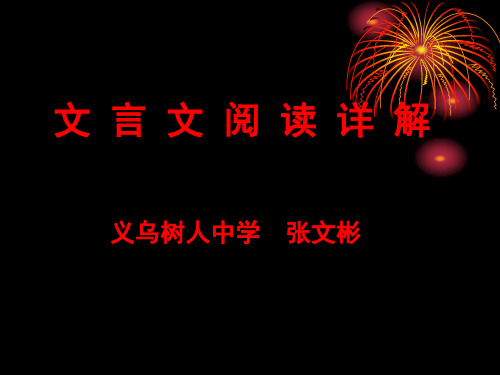 文 言 文 阅 读 详 解

义乌树人中学　张文彬